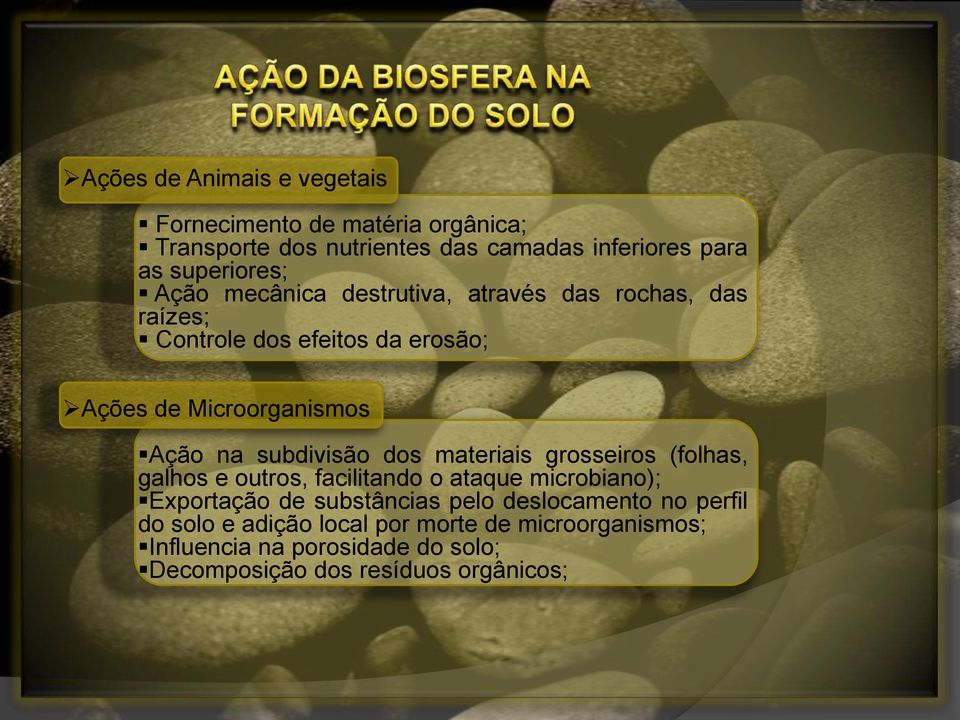 AÇÃO DA BIOSFERA NA FORMAÇÃO DO SOLO

➢Ações de Animais e vegetais

▪ Fornecimento de matéria orgânica;
▪ Transporte dos nutrientes das camadas inferiores para as superiores;
▪ Ação mecânica destrutiva, através das rochas, das raízes;
▪ Controle dos efeitos da erosão;

➢Ações de Microorganismos

▪Ação na subdivisão dos materiais grosseiros (folhas, galhos e outros, facilitando o ataque microbiano);
▪Exportação de substâncias pelo deslocamento no perfil do solo e adição local por morte de microorganismos;
▪Influencia na porosidade do solo;
▪Decomposição dos resíduos orgânicos;